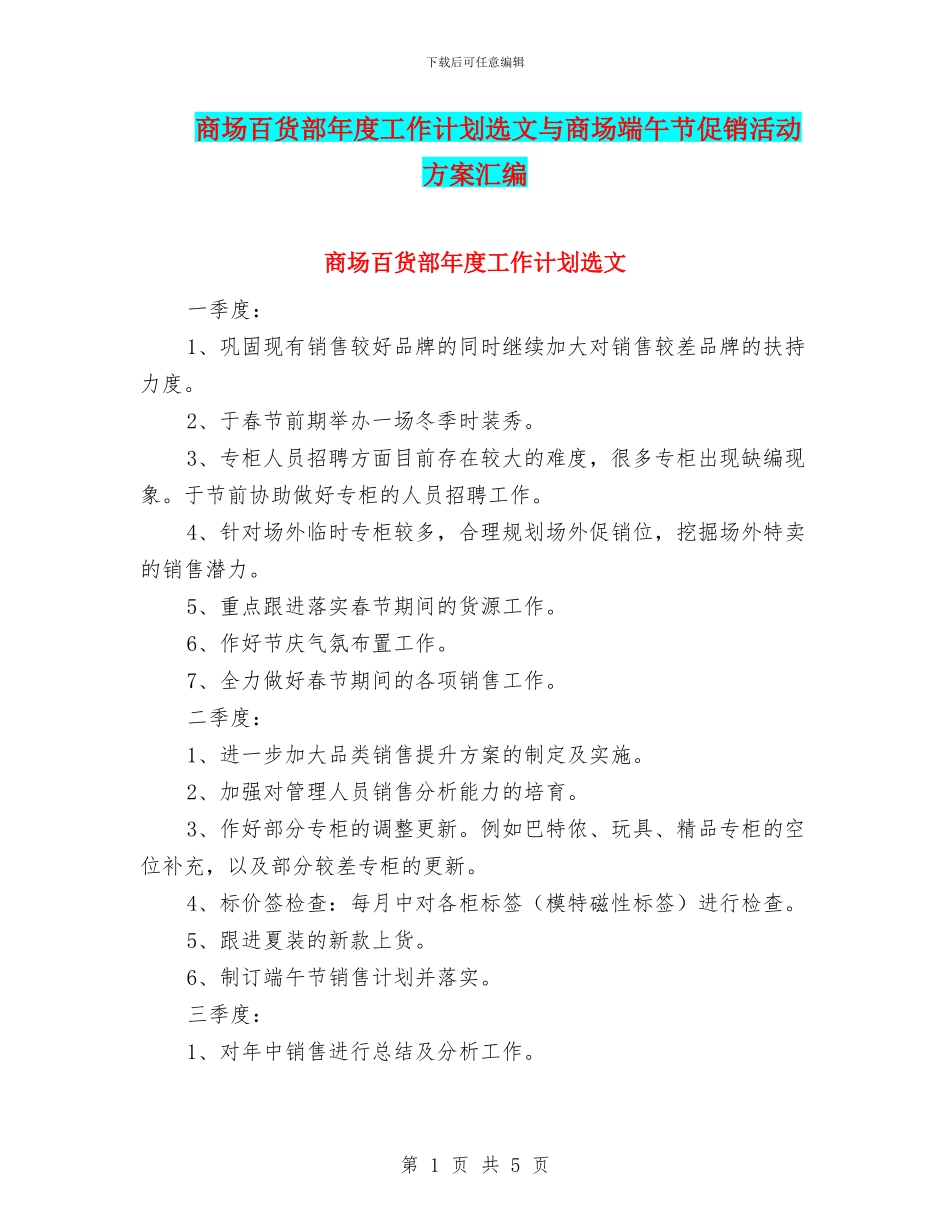 下载后可任意编辑

商场百货部年度工作计划选文与商场端午节促销活动方案汇编

商场百货部年度工作计划选文

一季度：

1、巩固现有销售较好品牌的同时继续加大对销售较差品牌的扶持力度。

2、于春节前期举办一场冬季时装秀。

3、专柜人员招聘方面目前存在较大的难度，很多专柜出现缺编现象。于节前协助做好专柜的人员招聘工作。

4、针对场外临时专柜较多，合理规划场外促销位，挖掘场外特卖的销售潜力。

5、重点跟进落实春节期间的货源工作。

6、作好节庆气氛布置工作。

7、全力做好春节期间的各项销售工作。

二季度：

1、进一步加大品类销售提升方案的制定及实施。

2、加强对管理人员销售分析能力的培育。

3、作好部分专柜的调整更新。例如巴特侬、玩具、精品专柜的空位补充，以及部分较差专柜的更新。

4、标价签检查：每月中对各柜标签（模特磁性标签）进行检查。

5、跟进夏装的新款上货。

6、制订端午节销售计划并落实。

三季度：

1、对年中销售进行总结及分析工作。

第 1 页 共 5 页